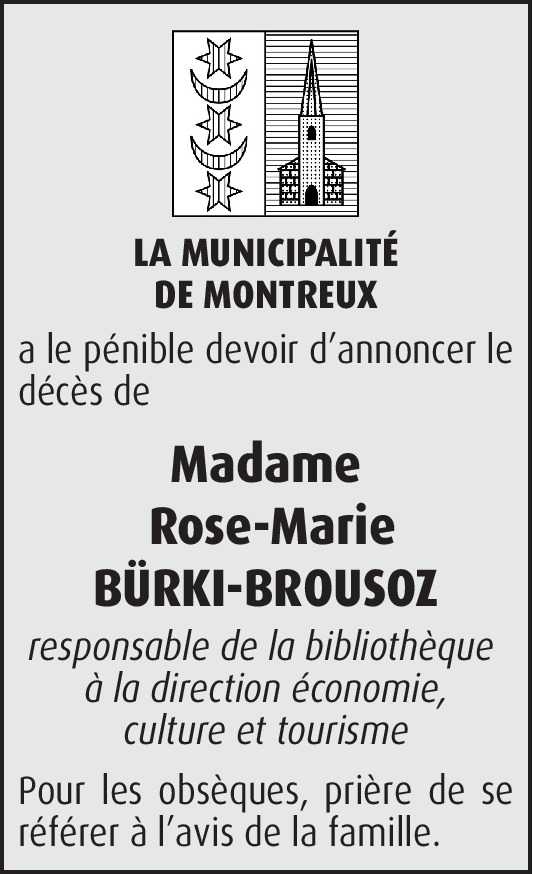 LA MUNICIPALITÉ
DE MONTREUX

a le pénible devoir d'annoncer le décès de

Madame
Rose-Marie
BÜRKI-BROUSOZ

responsable de la bibliothèque
à la direction économie,
culture et tourisme

Pour les obsèques, prière de se référer à l'avis de la famille.